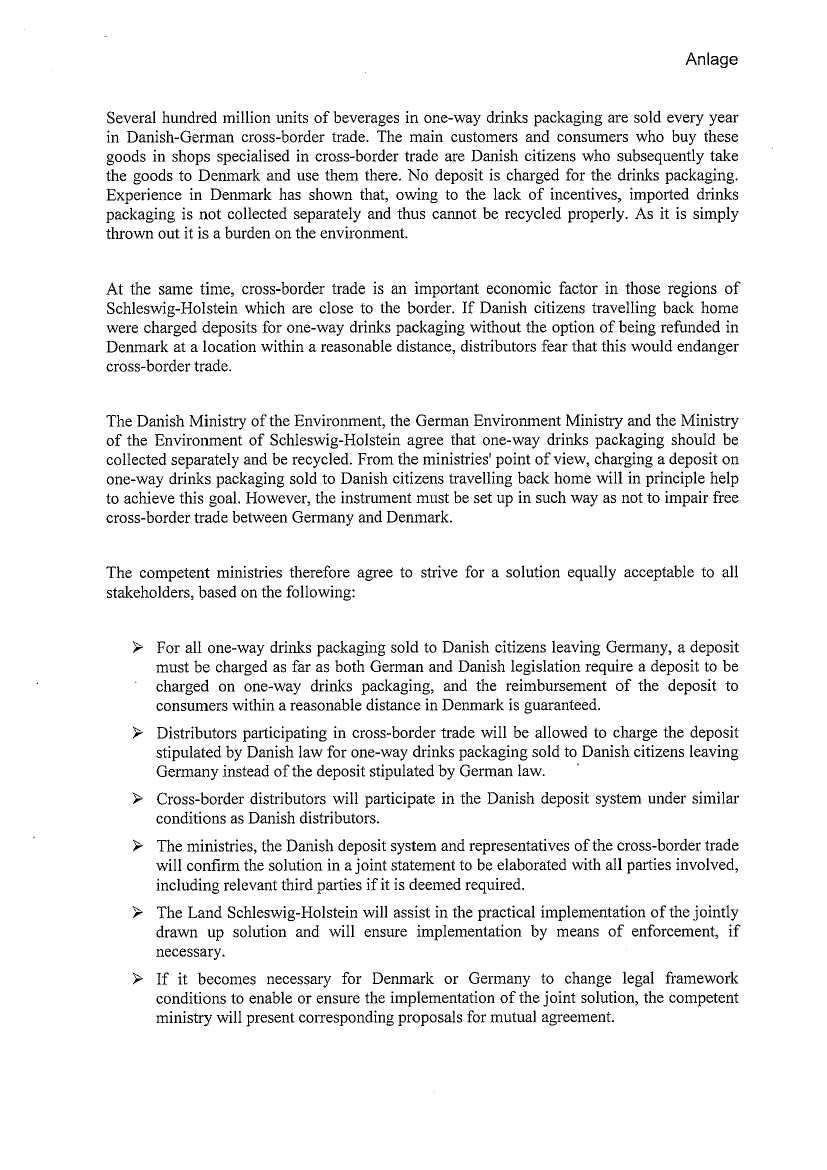 Anlage

Several hundred million units of beverages in one-way drinks packaging are sold every year in Danish-German cross-border trade. The main customers and consumers who buy these goods in shops specialised in cross-border trade are Danish citizens who subsequently take the goods to Denmark and use them there. No deposit is charged for the drinks packaging. Experience in Denmark has shown that, owing to the lack of incentives, imported drinks packaging is not collected separately and thus cannot be recycled properly. As it is simply thrown out it is a burden on the environment.

At the same time, cross-border trade is an important economic factor in those regions of Schleswig-Holstein which are close to the border. If Danish citizens travelling back home were charged deposits for one-way drinks packaging without the option of being refunded in Denmark at a location within a reasonable distance, distributors fear that this would endanger cross-border trade.

The Danish Ministry of the Environment, the German Environment Ministry and the Ministry of the Environment of Schleswig-Holstein agree that one-way drinks packaging should be collected separately and be recycled. From the ministries' point of view, charging a deposit on one-way drinks packaging sold to Danish citizens travelling back home will in principle help to achieve this goal. However, the instrument must be set up in such way as not to impair free cross-border trade between Germany and Denmark.

The competent ministries therefore agree to strive for a solution equally acceptable to all stakeholders, based on the following:

➢ For all one-way drinks packaging sold to Danish citizens leaving Germany, a deposit must be charged as far as both German and Danish legislation require a deposit to be charged on one-way drinks packaging, and the reimbursement of the deposit to consumers within a reasonable distance in Denmark is guaranteed.

➢ Distributors participating in cross-border trade will be allowed to charge the deposit stipulated by Danish law for one-way drinks packaging sold to Danish citizens leaving Germany instead of the deposit stipulated by German law.

➢ Cross-border distributors will participate in the Danish deposit system under similar conditions as Danish distributors.

➢ The ministries, the Danish deposit system and representatives of the cross-border trade will confirm the solution in a joint statement to be elaborated with all parties involved, including relevant third parties if it is deemed required.

➢ The Land Schleswig-Holstein will assist in the practical implementation of the jointly drawn up solution and will ensure implementation by means of enforcement, if necessary.

➢ If it becomes necessary for Denmark or Germany to change legal framework conditions to enable or ensure the implementation of the joint solution, the competent ministry will present corresponding proposals for mutual agreement.